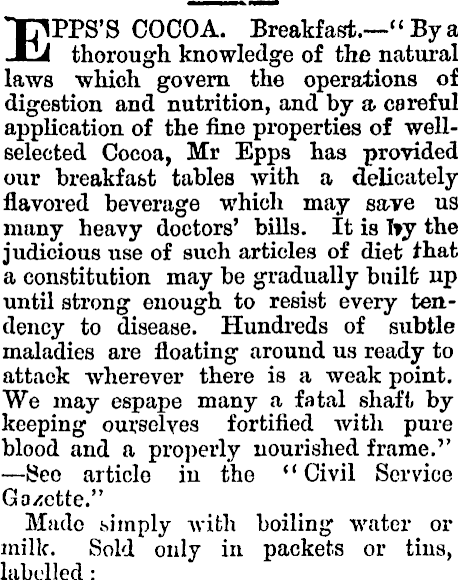 EPPS'S COCOA. Breakfast.—"By a thorough knowledge of the natural laws which govern the operations of digestion and nutrition, and by a careful application of the fine properties of well-selected Cocoa, Mr Epps has provided our breakfast tables with a delicately flavored beverage which may save us many heavy doctors' bills. It is by the judicious use of such articles of diet that a constitution may be gradually built up until strong enough to resist every tendency to disease. Hundreds of subtle maladies are floating around us ready to attack wherever there is a weak point. We may espape many a fatal shaft by keeping ourselves fortified with pure blood and a properly nourished frame." —See article in the "Civil Service Gazette."

Made simply with boiling water or milk. Sold only in packets or tins, labelled :